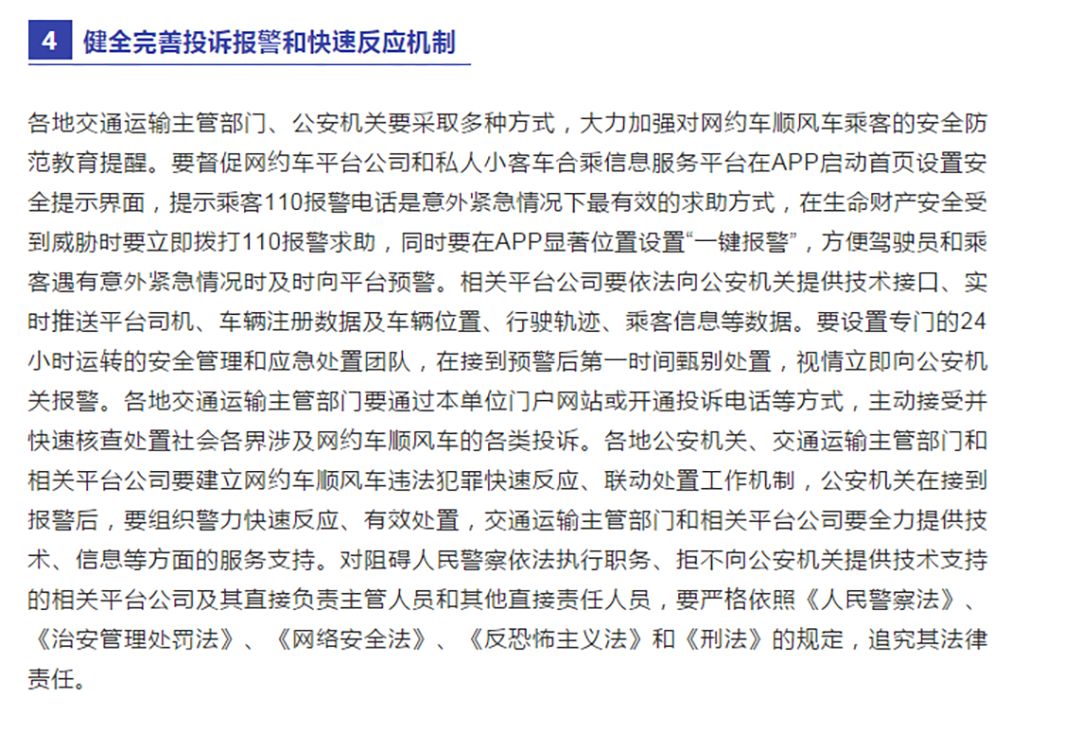 4 健全完善投诉报警和快速反应机制

各地交通运输主管部门、公安机关要采取多种方式，大力加强对网约车顺风车乘客的安全防范教育提醒。要督促网约车平台公司和私人小客车合乘信息服务平台在APP启动首页设置安全提示界面，提示乘客110报警电话是意外紧急情况下最有效的求助方式，在生命财产安全受到威胁时要立即拨打110报警求助，同时要在APP显著位置设置“一键报警”，方便驾驶员和乘客遇有意外紧急情况时及时向平台预警。相关平台公司要依法向公安机关提供技术接口、实时推送平台司机、车辆注册数据及车辆位置、行驶轨迹、乘客信息等数据。要设置专门的24小时运转的安全管理和应急处置团队，在接到预警后第一时间甄别处置，视情立即向公安机关报警。各地交通运输主管部门要通过本单位门户网站或开通投诉电话等方式，主动接受并快速核查处置社会各界涉及网约车顺风车的各类投诉。各地公安机关、交通运输主管部门和相关平台公司要建立网约车顺风车违法犯罪快速反应、联动处置工作机制，公安机关在接到报警后，要组织警力快速反应、有效处置，交通运输主管部门和相关平台公司要全力提供技术、信息等方面的服务支持。对阻碍人民警察依法执行职务、拒不向公安机关提供技术支持的相关平台公司及其直接负责主管人员和其他直接责任人员，要严格依照《人民警察法》、《治安管理处罚法》、《网络安全法》、《反恐怖主义法》和《刑法》的规定，追究其法律责任。